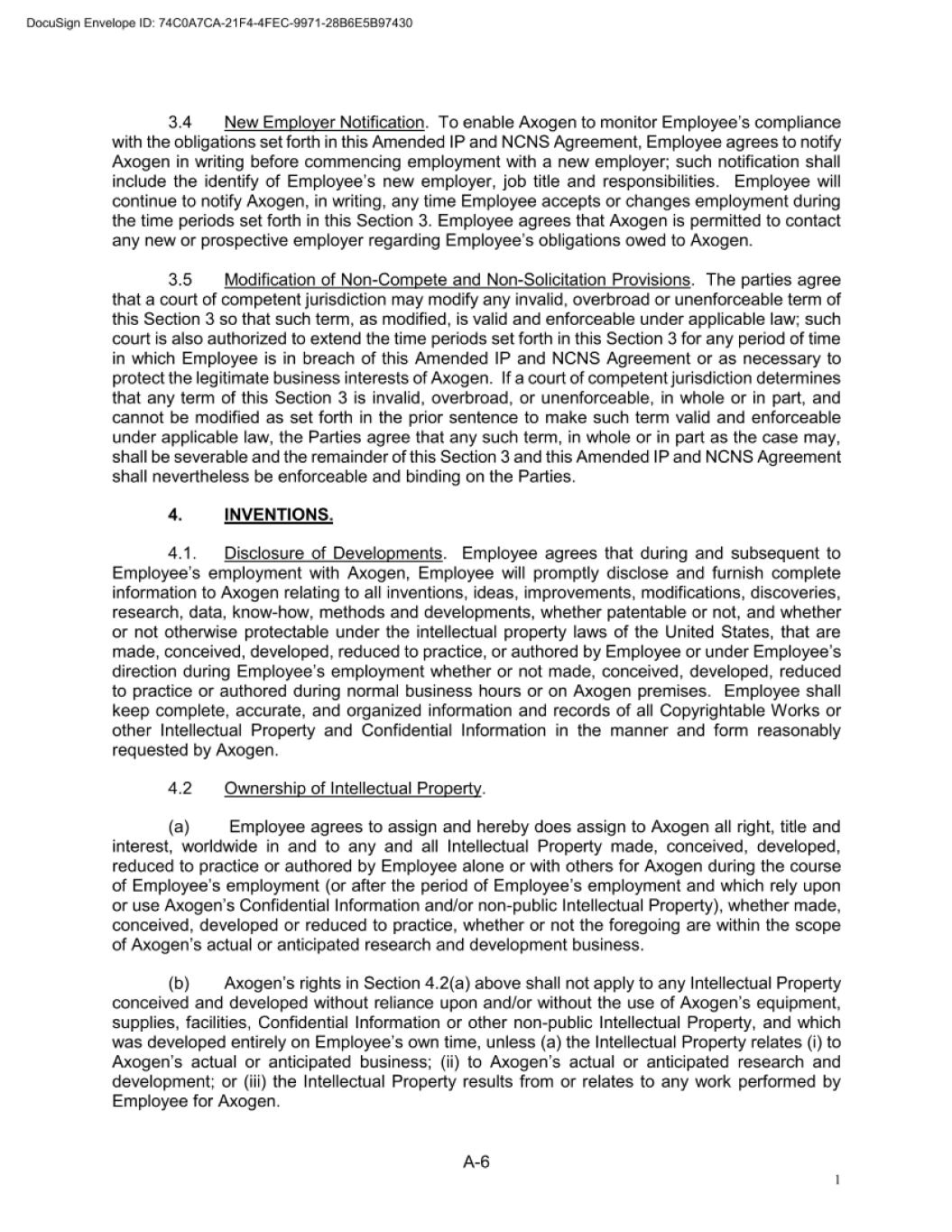 DocuSign Envelope ID: 74C0A7CA-21F4-4FEC-9971-28B6E5B97430

3.4 New Employer Notification. To enable Axogen to monitor Employee's compliance with the obligations set forth in this Amended IP and NCNS Agreement, Employee agrees to notify Axogen in writing before commencing employment with a new employer; such notification shall include the identify of Employee's new employer, job title and responsibilities. Employee will continue to notify Axogen, in writing, any time Employee accepts or changes employment during the time periods set forth in this Section 3. Employee agrees that Axogen is permitted to contact any new or prospective employer regarding Employee's obligations owed to Axogen.

3.5 Modification of Non-Compete and Non-Solicitation Provisions. The parties agree that a court of competent jurisdiction may modify any invalid, overbroad or unenforceable term of this Section 3 so that such term, as modified, is valid and enforceable under applicable law; such court is also authorized to extend the time periods set forth in this Section 3 for any period of time in which Employee is in breach of this Amended IP and NCNS Agreement or as necessary to protect the legitimate business interests of Axogen. If a court of competent jurisdiction determines that any term of this Section 3 is invalid, overbroad, or unenforceable, in whole or in part, and cannot be modified as set forth in the prior sentence to make such term valid and enforceable under applicable law, the Parties agree that any such term, in whole or in part as the case may, shall be severable and the remainder of this Section 3 and this Amended IP and NCNS Agreement shall nevertheless be enforceable and binding on the Parties.

4. INVENTIONS.

4.1. Disclosure of Developments. Employee agrees that during and subsequent to Employee's employment with Axogen, Employee will promptly disclose and furnish complete information to Axogen relating to all inventions, ideas, improvements, modifications, discoveries, research, data, know-how, methods and developments, whether patentable or not, and whether or not otherwise protectable under the intellectual property laws of the United States, that are made, conceived, developed, reduced to practice, or authored by Employee or under Employee's direction during Employee's employment whether or not made, conceived, developed, reduced to practice or authored during normal business hours or on Axogen premises. Employee shall keep complete, accurate, and organized information and records of all Copyrightable Works or other Intellectual Property and Confidential Information in the manner and form reasonably requested by Axogen.

4.2 Ownership of Intellectual Property.

(a) Employee agrees to assign and hereby does assign to Axogen all right, title and interest, worldwide in and to any and all Intellectual Property made, conceived, developed, reduced to practice or authored by Employee alone or with others for Axogen during the course of Employee's employment (or after the period of Employee's employment and which rely upon or use Axogen's Confidential Information and/or non-public Intellectual Property), whether made, conceived, developed or reduced to practice, whether or not the foregoing are within the scope of Axogen's actual or anticipated research and development business.

(b) Axogen's rights in Section 4.2(a) above shall not apply to any Intellectual Property conceived and developed without reliance upon and/or without the use of Axogen's equipment, supplies, facilities, Confidential Information or other non-public Intellectual Property, and which was developed entirely on Employee's own time, unless (a) the Intellectual Property relates (i) to Axogen's actual or anticipated business; (ii) to Axogen's actual or anticipated research and development; or (iii) the Intellectual Property results from or relates to any work performed by Employee for Axogen.

A-6

1